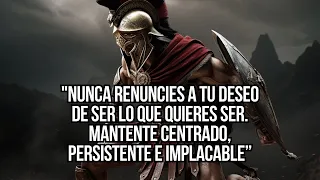 "NUNCA RENUNCIES A TU DESEO DE SER LO QUE QUIERES SER. MANTENTE CENTRADO, PERSISTENTE E IMPLACABLE"